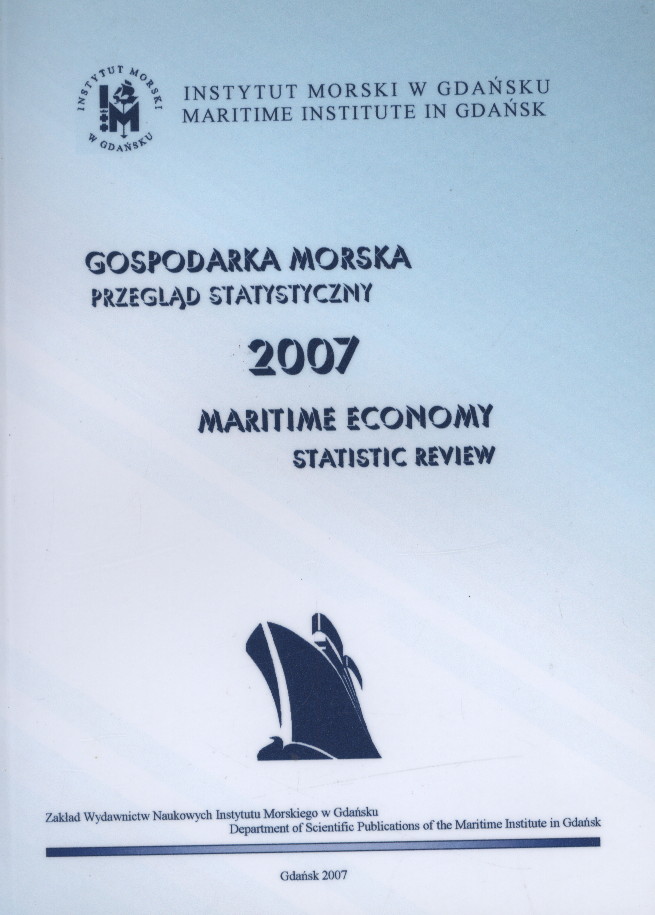 INSTYTUT MORSKI W GDAŃSKU

INSTYTUT MORSKI W GDAŃSKU
MARITIME INSTITUTE IN GDAŃSK

GOSPODARKA MORSKA
PRZEGLĄD STATYSTYCZNY

2007

MARITIME ECONOMY
STATISTIC REVIEW

Zakład Wydawnictw Naukowych Instytutu Morskiego w Gdańsku
Department of Scientific Publications of the Maritime Institute in Gdańsk

Gdańsk 2007